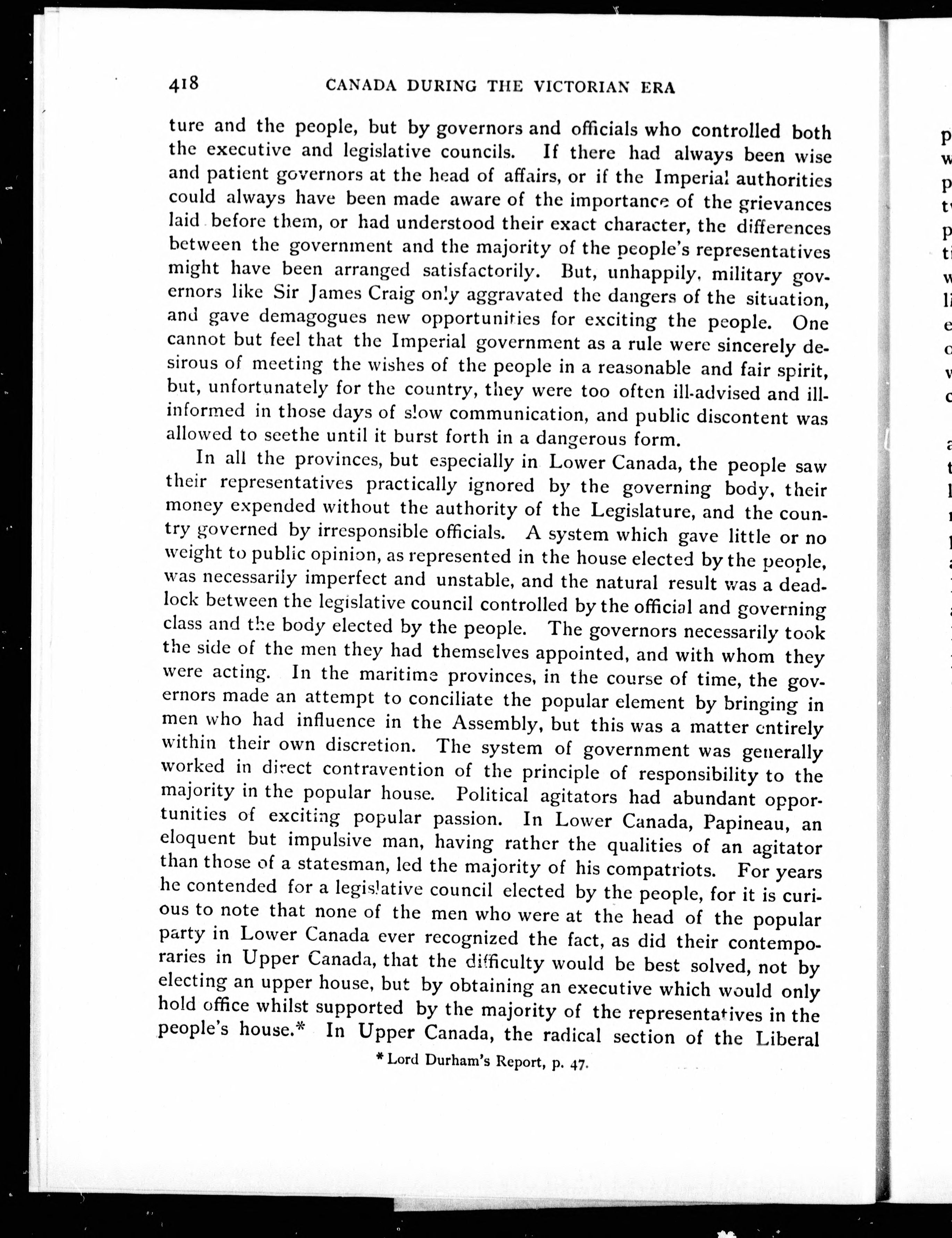 418 CANADA DURING THE VICTORIAN ERA

ture and the people, but by governors and officials who controlled both the executive and legislative councils. If there had always been wise and patient governors at the head of affairs, or if the Imperial authorities could always have been made aware of the importance of the grievances laid before them, or had understood their exact character, the differences between the government and the majority of the people's representatives might have been arranged satisfactorily. But, unhappily, military governors like Sir James Craig only aggravated the dangers of the situation, and gave demagogues new opportunities for exciting the people. One cannot but feel that the Imperial government as a rule were sincerely desirous of meeting the wishes of the people in a reasonable and fair spirit, but, unfortunately for the country, they were too often ill-advised and ill-informed in those days of slow communication, and public discontent was allowed to seethe until it burst forth in a dangerous form.

In all the provinces, but especially in Lower Canada, the people saw their representatives practically ignored by the governing body, their money expended without the authority of the Legislature, and the country governed by irresponsible officials. A system which gave little or no weight to public opinion, as represented in the house elected by the people, was necessarily imperfect and unstable, and the natural result was a deadlock between the legislative council controlled by the official and governing class and the body elected by the people. The governors necessarily took the side of the men they had themselves appointed, and with whom they were acting. In the maritime provinces, in the course of time, the governors made an attempt to conciliate the popular element by bringing in men who had influence in the Assembly, but this was a matter entirely within their own discretion. The system of government was generally worked in direct contravention of the principle of responsibility to the majority in the popular house. Political agitators had abundant opportunities of exciting popular passion. In Lower Canada, Papineau, an eloquent but impulsive man, having rather the qualities of an agitator than those of a statesman, led the majority of his compatriots. For years he contended for a legislative council elected by the people, for it is curious to note that none of the men who were at the head of the popular party in Lower Canada ever recognized the fact, as did their contemporaries in Upper Canada, that the difficulty would be best solved, not by electing an upper house, but by obtaining an executive which would only hold office whilst supported by the majority of the representatives in the people's house.* In Upper Canada, the radical section of the Liberal

* Lord Durham's Report, p. 47.